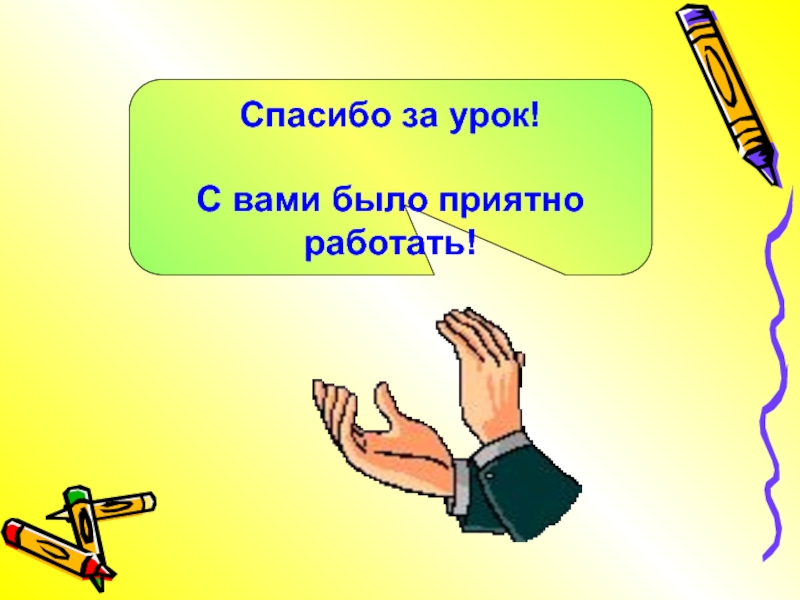 Спасибо за урок!

С вами было приятно работать!